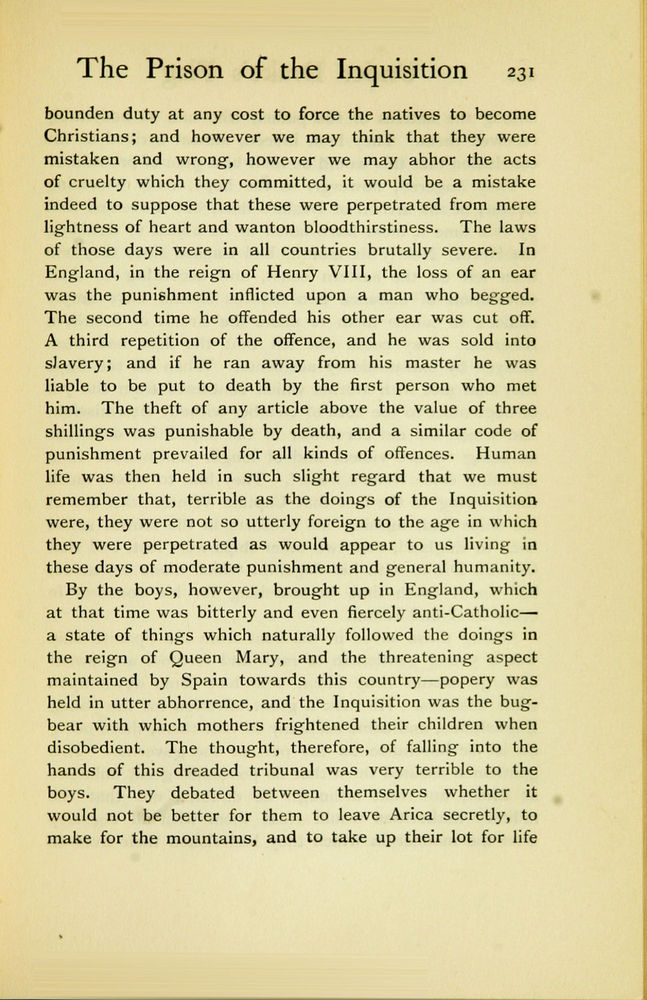 The Prison of the Inquisition 231

bounden duty at any cost to force the natives to become Christians; and however we may think that they were mistaken and wrong, however we may abhor the acts of cruelty which they committed, it would be a mistake indeed to suppose that these were perpetrated from mere lightness of heart and wanton bloodthirstiness. The laws of those days were in all countries brutally severe. In England, in the reign of Henry VIII, the loss of an ear was the punishment inflicted upon a man who begged. The second time he offended his other ear was cut off. A third repetition of the offence, and he was sold into slavery; and if he ran away from his master he was liable to be put to death by the first person who met him. The theft of any article above the value of three shillings was punishable by death, and a similar code of punishment prevailed for all kinds of offences. Human life was then held in such slight regard that we must remember that, terrible as the doings of the Inquisition were, they were not so utterly foreign to the age in which they were perpetrated as would appear to us living in these days of moderate punishment and general humanity.

By the boys, however, brought up in England, which at that time was bitterly and even fiercely anti-Catholic—a state of things which naturally followed the doings in the reign of Queen Mary, and the threatening aspect maintained by Spain towards this country—popery was held in utter abhorrence, and the Inquisition was the bugbear with which mothers frightened their children when disobedient. The thought, therefore, of falling into the hands of this dreaded tribunal was very terrible to the boys. They debated between themselves whether it would not be better for them to leave Arica secretly, to make for the mountains, and to take up their lot for life